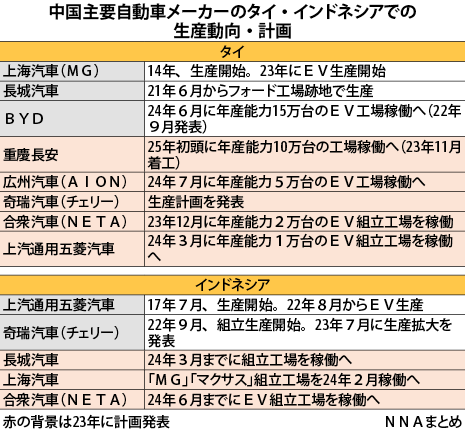 中国主要自動車メーカーのタイ・インドネシアでの生産動向・計画

| タイ | |
|---|---|
| 上海汽車（ＭＧ） | 14年、生産開始。23年にＥＶ生産開始 |
| 長城汽車 | 21年６月からフォード工場跡地で生産 |
| ＢＹＤ | 24年６月に年産能力15万台のＥＶ工場稼働へ（22年９月発表） |
| 重慶長安 | 25年初頭に年産能力10万台の工場稼働へ（23年11月着工） |
| 広州汽車（ＡＩＯＮ） | 24年７月に年産能力５万台のＥＶ工場稼働へ |
| 奇瑞汽車（チェリー） | 生産計画を発表 |
| 合衆汽車（ＮＥＴＡ） | 23年12月に年産能力２万台のＥＶ組立工場を稼働 |
| 上汽通用五菱汽車 | 24年３月に年産能力１万台のＥＶ組立工場を稼働へ |

| インドネシア | |
|---|---|
| 上汽通用五菱汽車 | 17年７月、生産開始。22年８月からＥＶ生産 |
| 奇瑞汽車（チェリー） | 22年９月、組立生産開始。23年７月に生産拡大を発表 |
| 長城汽車 | 24年３月までに組立工場を稼働へ |
| 上海汽車 | 「ＭＧ」「マクサス」組立工場を24年２月稼働へ |
| 合衆汽車（ＮＥＴＡ） | 24年６月までにＥＶ組立工場を稼働へ |

赤の背景は23年に計画発表

ＮＮＡまとめ